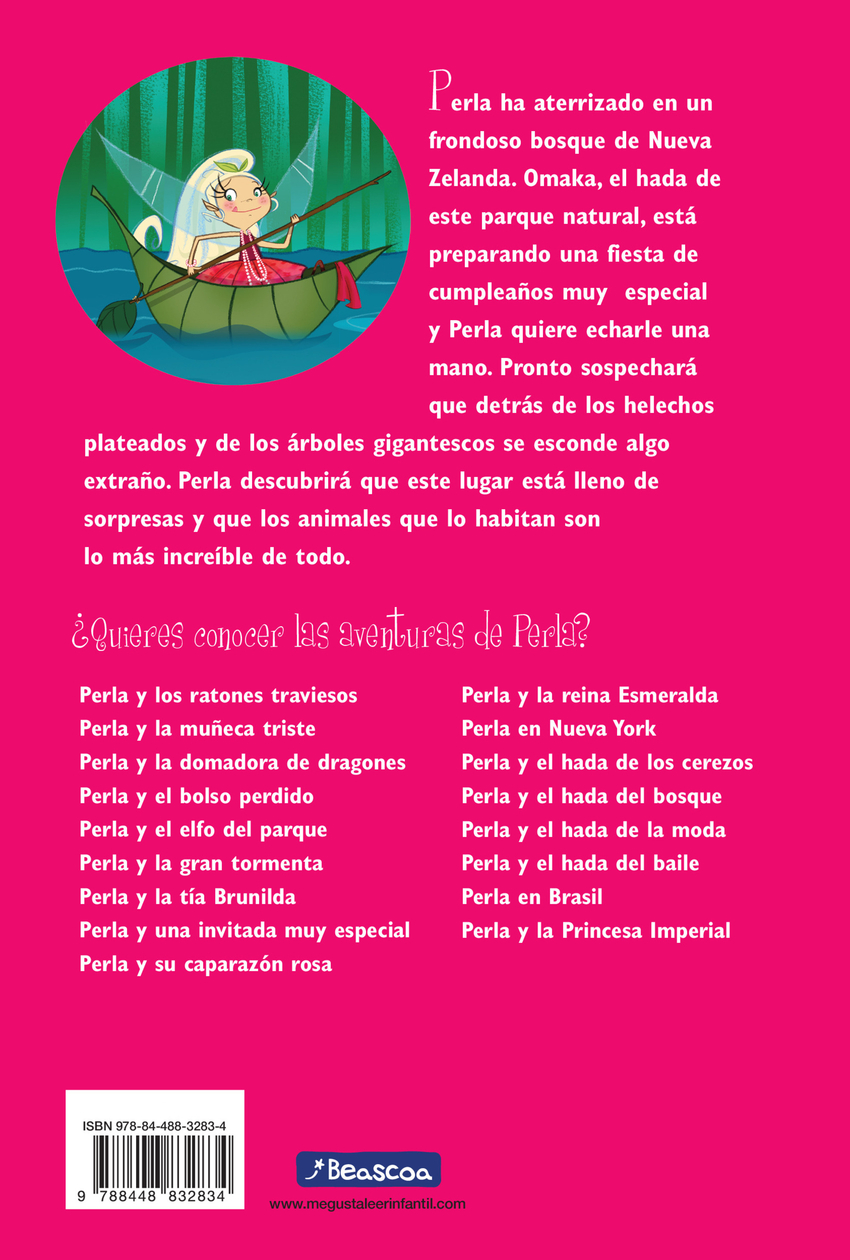 Perla ha aterrizado en un frondoso bosque de Nueva Zelanda. Omaka, el hada de este parque natural, está preparando una fiesta de cumpleaños muy especial y Perla quiere echarle una mano. Pronto sospechará que detrás de los helechos plateados y de los árboles gigantescos se esconde algo extraño. Perla descubrirá que este lugar está lleno de sorpresas y que los animales que lo habitan son lo más increíble de todo.

¿Quieres conocer las aventuras de Perla?

Perla y los ratones traviesos
Perla y la muñeca triste
Perla y la domadora de dragones
Perla y el bolso perdido
Perla y el elfo del parque
Perla y la gran tormenta
Perla y la tía Brunilda
Perla y una invitada muy especial
Perla y su caparazón rosa

Perla y la reina Esmeralda
Perla en Nueva York
Perla y el hada de los cerezos
Perla y el hada del bosque
Perla y el hada de la moda
Perla y el hada del baile
Perla en Brasil
Perla y la Princesa Imperial

ISBN 978-84-488-3283-4
9 788448 832834

Beascoa
www.megustaleerinfantil.com